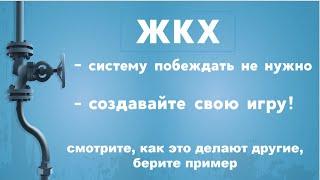 ЖКХ

- систему побеждать не нужно

- создавайте свою игру!

смотрите, как это делают другие, берите пример